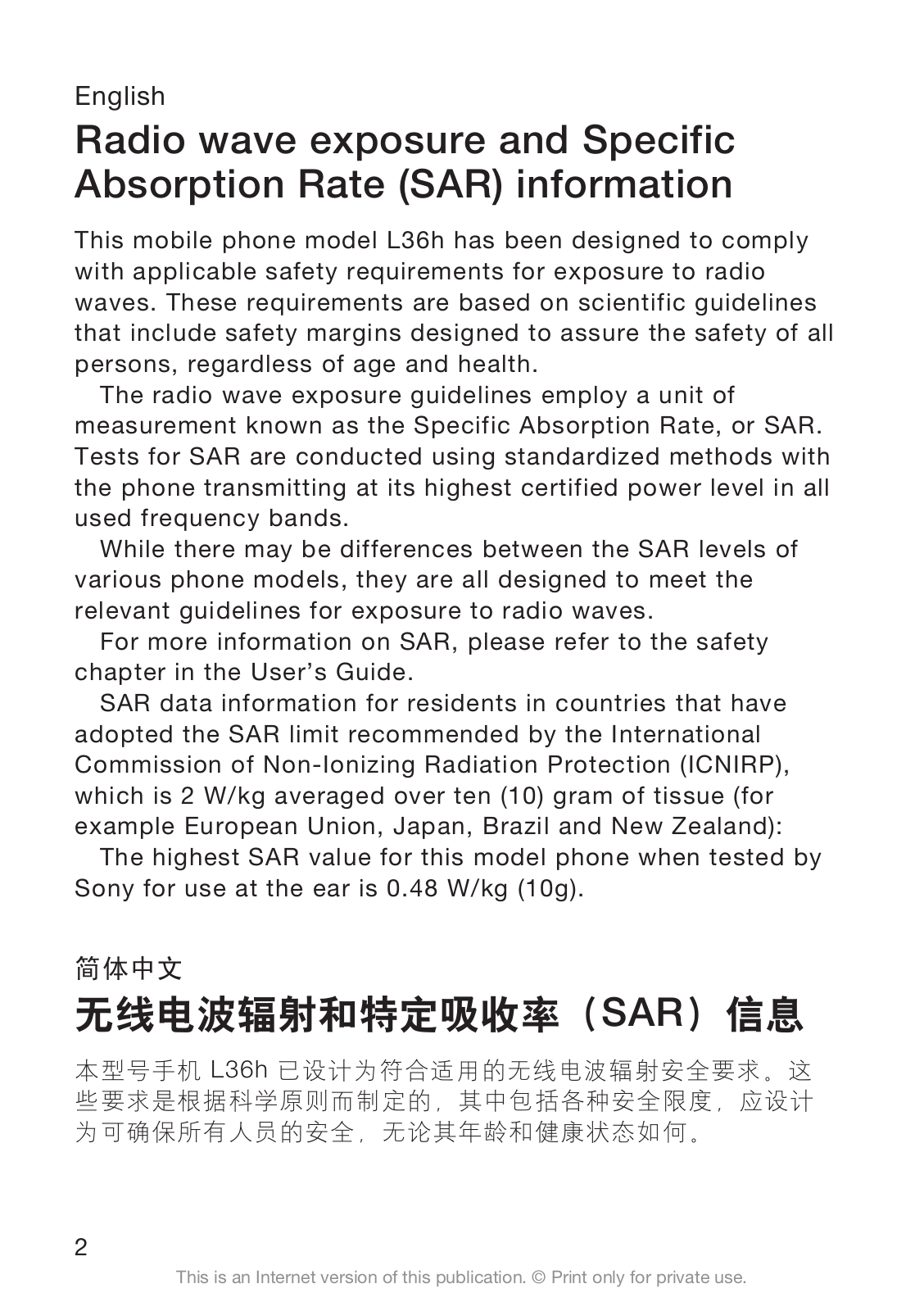 English

Radio wave exposure and Specific Absorption Rate (SAR) information

This mobile phone model L36h has been designed to comply with applicable safety requirements for exposure to radio waves. These requirements are based on scientific guidelines that include safety margins designed to assure the safety of all persons, regardless of age and health.

The radio wave exposure guidelines employ a unit of measurement known as the Specific Absorption Rate, or SAR. Tests for SAR are conducted using standardized methods with the phone transmitting at its highest certified power level in all used frequency bands.

While there may be differences between the SAR levels of various phone models, they are all designed to meet the relevant guidelines for exposure to radio waves.

For more information on SAR, please refer to the safety chapter in the User's Guide.

SAR data information for residents in countries that have adopted the SAR limit recommended by the International Commission of Non-Ionizing Radiation Protection (ICNIRP), which is 2 W/kg averaged over ten (10) gram of tissue (for example European Union, Japan, Brazil and New Zealand):

The highest SAR value for this model phone when tested by Sony for use at the ear is 0.48 W/kg (10g).

简体中文

无线电波辐射和特定吸收率（SAR）信息

本型号手机 L36h 已设计为符合适用的无线电波辐射安全要求。这些要求是根据科学原则而制定的，其中包括各种安全限度，应设计为可确保所有人员的安全，无论其年龄和健康状态如何。

2

This is an Internet version of this publication. © Print only for private use.